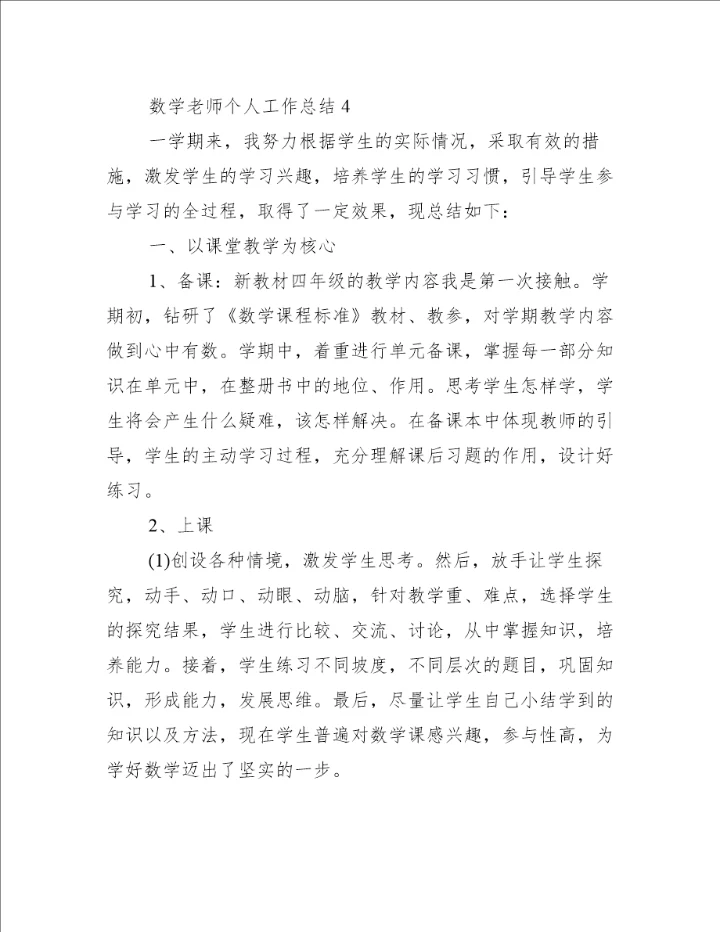 数学老师个人工作总结 4

一学期来，我努力根据学生的实际情况，采取有效的措施，激发学生的学习兴趣，培养学生的学习习惯，引导学生参与学习的全过程，取得了一定效果，现总结如下：

一、以课堂教学为核心

1、备课：新教材四年级的教学内容我是第一次接触。学期初，钻研了《数学课程标准》教材、教参，对学期教学内容做到心中有数。学期中，着重进行单元备课，掌握每一部分知识在单元中，在整册书中的地位、作用。思考学生怎样学，学生将会产生什么疑难，该怎样解决。在备课本中体现教师的引导，学生的主动学习过程，充分理解课后习题的作用，设计好练习。

2、上课

(1)创设各种情境，激发学生思考。然后，放手让学生探究，动手、动口、动眼、动脑，针对教学重、难点，选择学生的探究结果，学生进行比较、交流、讨论，从中掌握知识，培养能力。接着，学生练习不同坡度，不同层次的题目，巩固知识，形成能力，发展思维。最后，尽量让学生自己小结学到的知识以及方法，现在学生普遍对数学课感兴趣，参与性高，为学好数学迈出了坚实的一步。